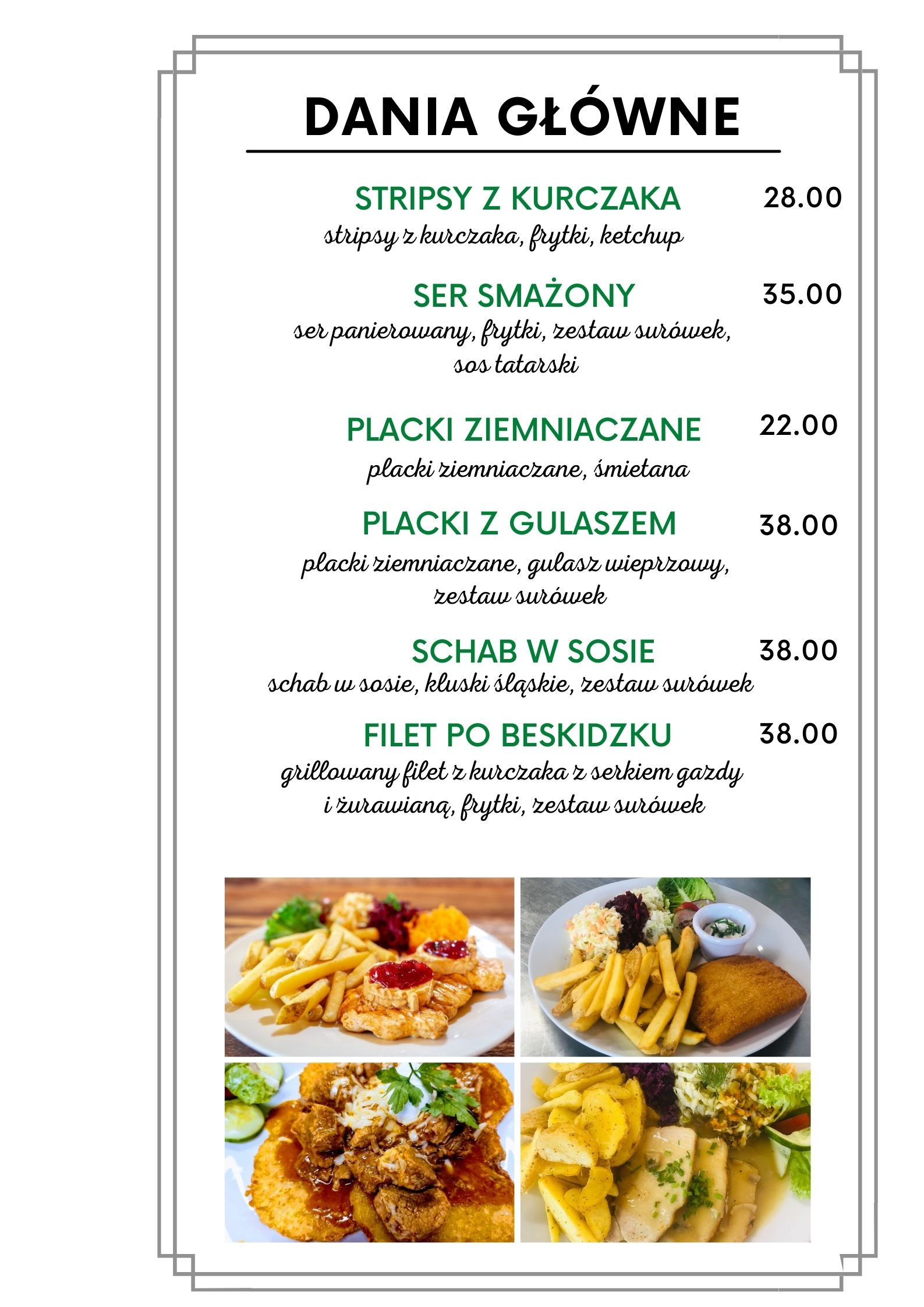 DANIA GŁÓWNE

STRIPSY Z KURCZAKA 28.00
stripsy z kurczaka, frytki, ketchup

SER SMAŻONY 35.00
ser panierowany, frytki, zestaw surówek, sos tatarski

PLACKI ZIEMNIACZANE 22.00
placki ziemniaczane, śmietana

PLACKI Z GULASZEM 38.00
placki ziemniaczane, gulasz wieprzowy, zestaw surówek

SCHAB W SOSIE 38.00
schab w sosie, kluski śląskie, zestaw surówek

FILET PO BESKIDZKU 38.00
grillowany filet z kurczaka z serkiem gazdy i żurawianą, frytki, zestaw surówek